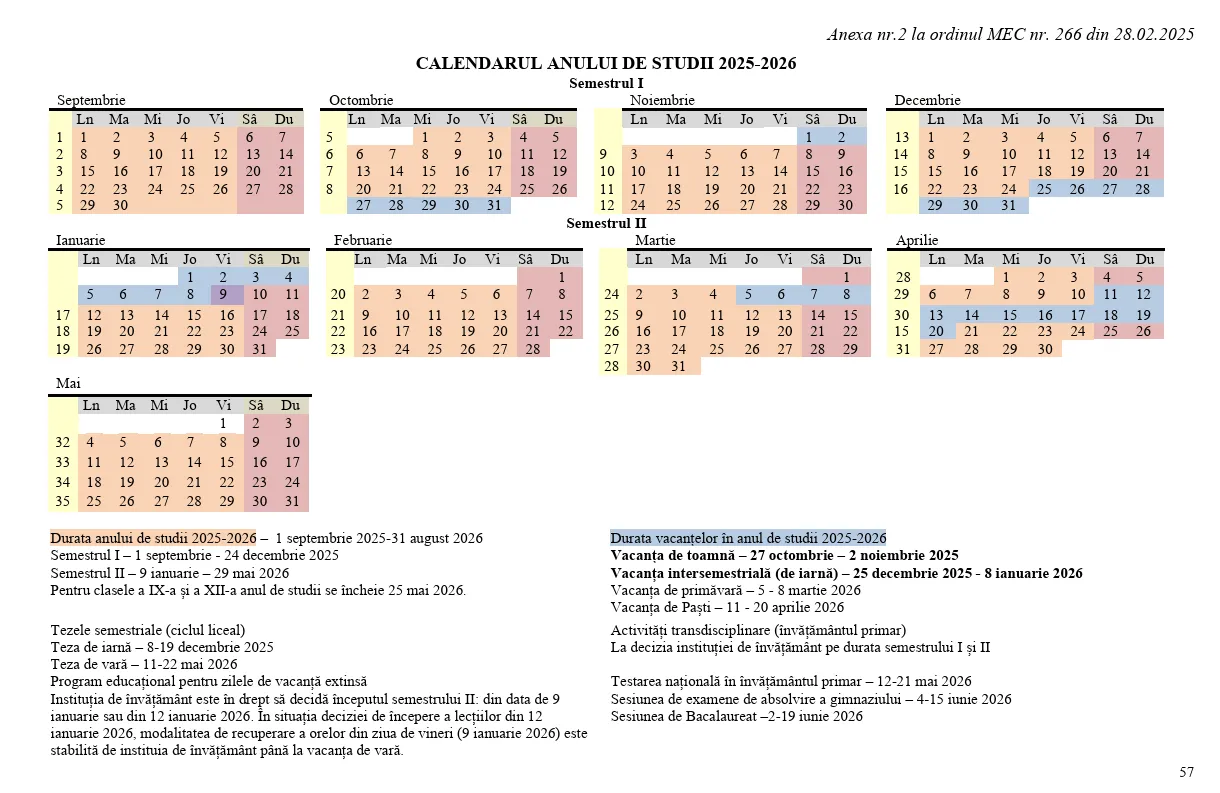 Anexa nr.2 la ordinul MEC nr. 266 din 28.02.2025

CALENDARUL ANULUI DE STUDII 2025-2026

Semestrul I

Septembrie

| | Ln | Ma | Mi | Jo | Vi | Sâ | Du |
|---|---|---|---|---|---|---|---|
| 1 | 1 | 2 | 3 | 4 | 5 | 6 | 7 |
| 2 | 8 | 9 | 10 | 11 | 12 | 13 | 14 |
| 3 | 15 | 16 | 17 | 18 | 19 | 20 | 21 |
| 4 | 22 | 23 | 24 | 25 | 26 | 27 | 28 |
| 5 | 29 | 30 | | | | | |

Octombrie

| | Ln | Ma | Mi | Jo | Vi | Sâ | Du |
|---|---|---|---|---|---|---|---|
| 5 | | | 1 | 2 | 3 | 4 | 5 |
| 6 | 6 | 7 | 8 | 9 | 10 | 11 | 12 |
| 7 | 13 | 14 | 15 | 16 | 17 | 18 | 19 |
| 8 | 20 | 21 | 22 | 23 | 24 | 25 | 26 |
| | 27 | 28 | 29 | 30 | 31 | | |

Noiembrie

| | Ln | Ma | Mi | Jo | Vi | Sâ | Du |
|---|---|---|---|---|---|---|---|
| | | | | | | 1 | 2 |
| 9 | 3 | 4 | 5 | 6 | 7 | 8 | 9 |
| 10 | 10 | 11 | 12 | 13 | 14 | 15 | 16 |
| 11 | 17 | 18 | 19 | 20 | 21 | 22 | 23 |
| 12 | 24 | 25 | 26 | 27 | 28 | 29 | 30 |

Decembrie

| | Ln | Ma | Mi | Jo | Vi | Sâ | Du |
|---|---|---|---|---|---|---|---|
| 13 | 1 | 2 | 3 | 4 | 5 | 6 | 7 |
| 14 | 8 | 9 | 10 | 11 | 12 | 13 | 14 |
| 15 | 15 | 16 | 17 | 18 | 19 | 20 | 21 |
| 16 | 22 | 23 | 24 | 25 | 26 | 27 | 28 |
| | 29 | 30 | 31 | | | | |

Semestrul II

Ianuarie

| | Ln | Ma | Mi | Jo | Vi | Sâ | Du |
|---|---|---|---|---|---|---|---|
| | | | | 1 | 2 | 3 | 4 |
| | 5 | 6 | 7 | 8 | 9 | 10 | 11 |
| 17 | 12 | 13 | 14 | 15 | 16 | 17 | 18 |
| 18 | 19 | 20 | 21 | 22 | 23 | 24 | 25 |
| 19 | 26 | 27 | 28 | 29 | 30 | 31 | |

Februarie

| | Ln | Ma | Mi | Jo | Vi | Sâ | Du |
|---|---|---|---|---|---|---|---|
| | | | | | | | 1 |
| 20 | 2 | 3 | 4 | 5 | 6 | 7 | 8 |
| 21 | 9 | 10 | 11 | 12 | 13 | 14 | 15 |
| 22 | 16 | 17 | 18 | 19 | 20 | 21 | 22 |
| 23 | 23 | 24 | 25 | 26 | 27 | 28 | |

Martie

| | Ln | Ma | Mi | Jo | Vi | Sâ | Du |
|---|---|---|---|---|---|---|---|
| | | | | | | | 1 |
| 24 | 2 | 3 | 4 | 5 | 6 | 7 | 8 |
| 25 | 9 | 10 | 11 | 12 | 13 | 14 | 15 |
| 26 | 16 | 17 | 18 | 19 | 20 | 21 | 22 |
| 27 | 23 | 24 | 25 | 26 | 27 | 28 | 29 |
| 28 | 30 | 31 | | | | | |

Aprilie

| | Ln | Ma | Mi | Jo | Vi | Sâ | Du |
|---|---|---|---|---|---|---|---|
| 28 | | | 1 | 2 | 3 | 4 | 5 |
| 29 | 6 | 7 | 8 | 9 | 10 | 11 | 12 |
| 30 | 13 | 14 | 15 | 16 | 17 | 18 | 19 |
| 15 | 20 | 21 | 22 | 23 | 24 | 25 | 26 |
| 31 | 27 | 28 | 29 | 30 | | | |

Mai

| | Ln | Ma | Mi | Jo | Vi | Sâ | Du |
|---|---|---|---|---|---|---|---|
| | | | | | 1 | 2 | 3 |
| 32 | 4 | 5 | 6 | 7 | 8 | 9 | 10 |
| 33 | 11 | 12 | 13 | 14 | 15 | 16 | 17 |
| 34 | 18 | 19 | 20 | 21 | 22 | 23 | 24 |
| 35 | 25 | 26 | 27 | 28 | 29 | 30 | 31 |

Durata anului de studii 2025-2026 – 1 septembrie 2025-31 august 2026
Semestrul I – 1 septembrie - 24 decembrie 2025
Semestrul II – 9 ianuarie – 29 mai 2026
Pentru clasele a IX-a și a XII-a anul de studii se încheie 25 mai 2026.

Tezele semestriale (ciclul liceal)
Teza de iarnă – 8-19 decembrie 2025
Teza de vară – 11-22 mai 2026
Program educațional pentru zilele de vacanță extinsă
Instituția de învățământ este în drept să decidă începutul semestrului II: din data de 9 ianuarie sau din 12 ianuarie 2026. În situația deciziei de începere a lecțiilor din 12 ianuarie 2026, modalitatea de recuperare a orelor din ziua de vineri (9 ianuarie 2026) este stabilită de instituia de învățământ până la vacanța de vară.

Durata vacanțelor în anul de studii 2025-2026
Vacanța de toamnă – 27 octombrie – 2 noiembrie 2025
Vacanța intersemestrială (de iarnă) – 25 decembrie 2025 - 8 ianuarie 2026
Vacanța de primăvară – 5 - 8 martie 2026
Vacanța de Paști – 11 - 20 aprilie 2026

Activități transdisciplinare (învățământul primar)
La decizia instituției de învățământ pe durata semestrului I și II

Testarea națională în învățământul primar – 12-21 mai 2026
Sesiunea de examene de absolvire a gimnaziului – 4-15 iunie 2026
Sesiunea de Bacalaureat –2-19 iunie 2026

57